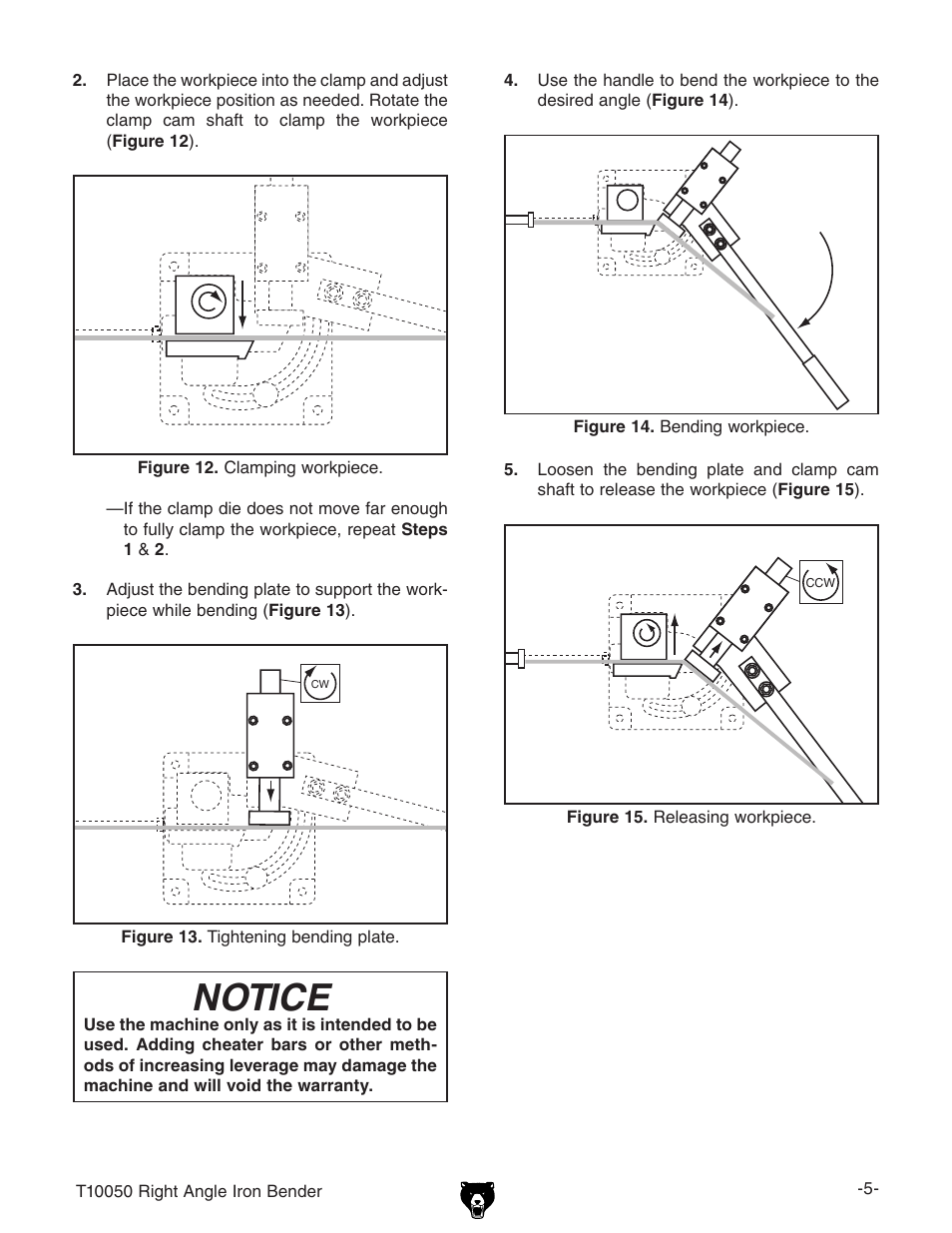 2. Place the workpiece into the clamp and adjust the workpiece position as needed. Rotate the clamp cam shaft to clamp the workpiece (Figure 12).

Figure 12. Clamping workpiece.

—If the clamp die does not move far enough to fully clamp the workpiece, repeat Steps 1 & 2.

3. Adjust the bending plate to support the workpiece while bending (Figure 13).

CW

Figure 13. Tightening bending plate.

NOTICE
Use the machine only as it is intended to be used. Adding cheater bars or other methods of increasing leverage may damage the machine and will void the warranty.

4. Use the handle to bend the workpiece to the desired angle (Figure 14).

Figure 14. Bending workpiece.

5. Loosen the bending plate and clamp cam shaft to release the workpiece (Figure 15).

CCW

Figure 15. Releasing workpiece.

T10050 Right Angle Iron Bender

-5-